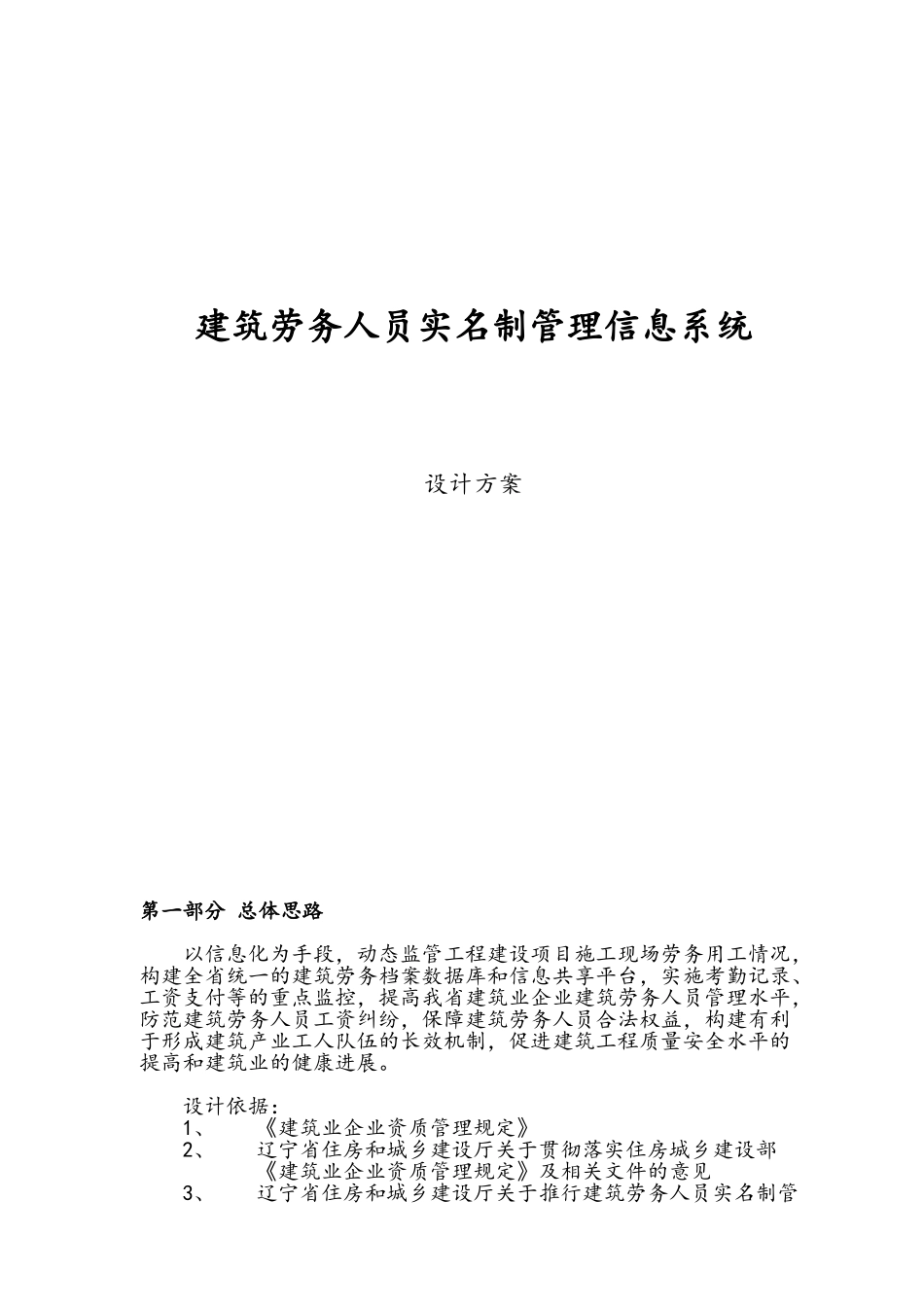 建筑劳务人员实名制管理信息系统

设计方案

第一部分 总体思路

以信息化为手段，动态监管工程建设项目施工现场劳务用工情况，构建全省统一的建筑劳务档案数据库和信息共享平台，实施考勤记录、工资支付等的重点监控，提高我省建筑业企业建筑劳务人员管理水平，防范建筑劳务人员工资纠纷，保障建筑劳务人员合法权益，构建有利于形成建筑产业工人队伍的长效机制，促进建筑工程质量安全水平的提高和建筑业的健康进展。

设计依据：
1、 《建筑业企业资质管理规定》
2、 辽宁省住房和城乡建设厅关于贯彻落实住房城乡建设部《建筑业企业资质管理规定》及相关文件的意见
3、 辽宁省住房和城乡建设厅关于推行建筑劳务人员实名制管